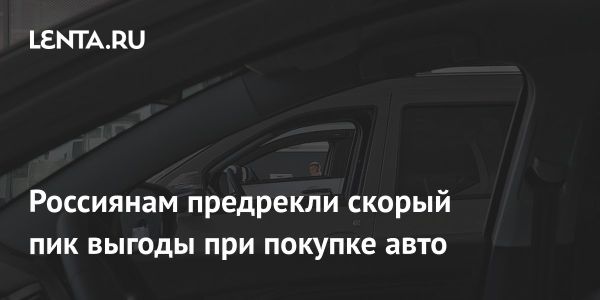 LENTA.RU

Россиянам предрекли скорый пик выгоды при покупке авто